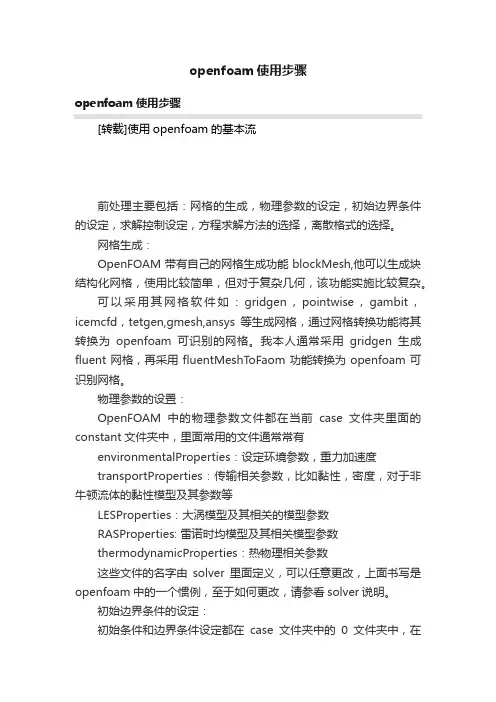 openfoam 使用步骤

openfoam 使用步骤

[转载]使用 openfoam 的基本流

前处理主要包括：网格的生成，物理参数的设定，初始边界条件的设定，求解控制设定，方程求解方法的选择，离散格式的选择。

网格生成：

OpenFOAM 带有自己的网格生成功能 blockMesh,他可以生成块结构化网格，使用比较简单，但对于复杂几何，该功能实施比较复杂。

可以采用其网格软件如：gridgen，pointwise，gambit，icemcfd，tetgen,gmesh,ansys 等生成网格，通过网格转换功能将其转换为 openfoam 可识别的网格。我本人通常采用 gridgen 生成 fluent 网格，再采用 fluentMeshToFaom 功能转换为 openfoam 可识别网格。

物理参数的设置：

OpenFOAM 中的物理参数文件都在当前 case 文件夹里面的 constant 文件夹中，里面常用的文件通常常有

environmentalProperties：设定环境参数，重力加速度

transportProperties：传输相关参数，比如黏性，密度，对于非牛顿流体的黏性模型及其参数等

LESProperties：大涡模型及其相关的模型参数

RASProperties: 雷诺时均模型及其相关模型参数

thermodynamicProperties：热物理相关参数

这些文件的名字由 solver 里面定义，可以任意更改，上面书写是 openfoam 中的一个惯例，至于如何更改，请参看 solver 说明。

初始边界条件的设定：

初始条件和边界条件设定都在 case 文件夹中的 0 文件夹中，在